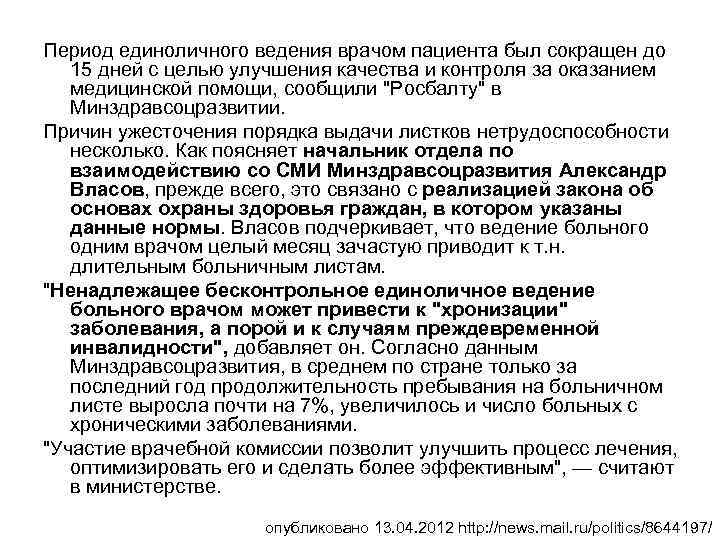 Период единоличного ведения врачом пациента был сокращен до 15 дней с целью улучшения качества и контроля за оказанием медицинской помощи, сообщили "Росбалту" в Минздравсоцразвитии.

Причин ужесточения порядка выдачи листков нетрудоспособности несколько. Как поясняет начальник отдела по взаимодействию со СМИ Минздравсоцразвития Александр Власов, прежде всего, это связано с реализацией закона об основах охраны здоровья граждан, в котором указаны данные нормы. Власов подчеркивает, что ведение больного одним врачом целый месяц зачастую приводит к т.н. длительным больничным листам.

"Ненадлежащее бесконтрольное единоличное ведение больного врачом может привести к "хронизации" заболевания, а порой и к случаям преждевременной инвалидности", добавляет он. Согласно данным Минздравсоцразвития, в среднем по стране только за последний год продолжительность пребывания на больничном листе выросла почти на 7%, увеличилось и число больных с хроническими заболеваниями.

"Участие врачебной комиссии позволит улучшить процесс лечения, оптимизировать его и сделать более эффективным", — считают в министерстве.

опубликовано 13.04.2012 http://news.mail.ru/politics/8644197/